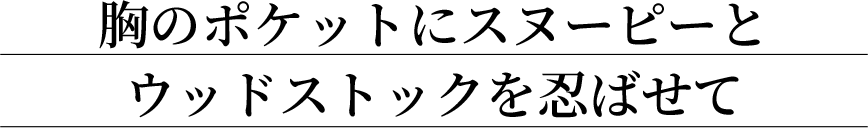 胸のポケットにスヌーピーと
ウッドストックを忍ばせて